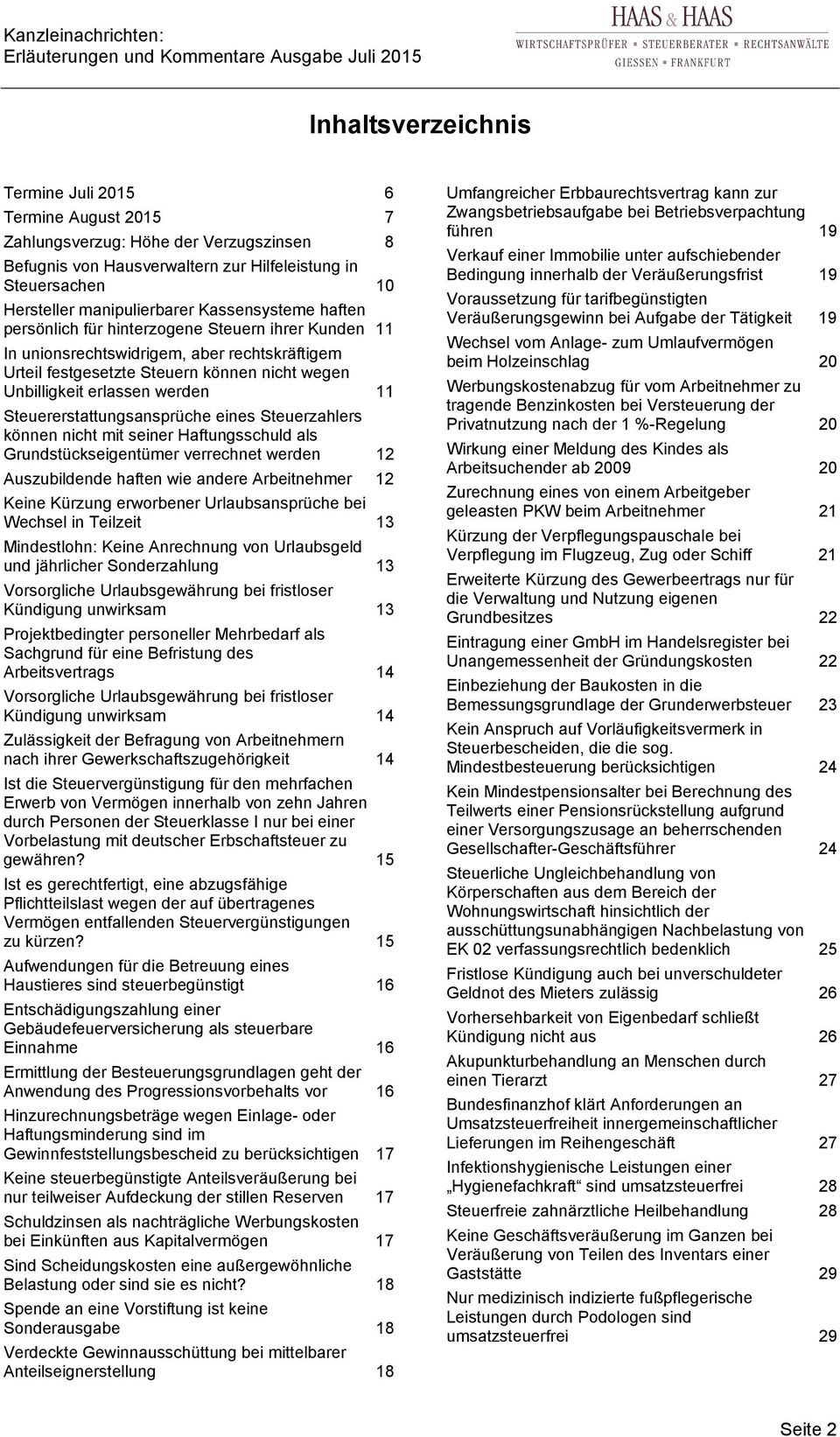 Kanzleinachrichten:
Erläuterungen und Kommentare Ausgabe Juli 2015

HAAS & HAAS
WIRTSCHAFTSPRÜFER ▪ STEUERBERATER ▪ RECHTSANWÄLTE
GIESSEN ▪ FRANKFURT

Inhaltsverzeichnis

Termine Juli 2015 6

Termine August 2015 7

Zahlungsverzug: Höhe der Verzugszinsen 8

Befugnis von Hausverwaltern zur Hilfeleistung in Steuersachen 10

Hersteller manipulierbarer Kassensysteme haften persönlich für hinterzogene Steuern ihrer Kunden 11

In unionsrechtswidrigem, aber rechtskräftigem Urteil festgesetzte Steuern können nicht wegen Unbilligkeit erlassen werden 11

Steuererstattungsansprüche eines Steuerzahlers können nicht mit seiner Haftungsschuld als Grundstückseigentümer verrechnet werden 12

Auszubildende haften wie andere Arbeitnehmer 12

Keine Kürzung erworbener Urlaubsansprüche bei Wechsel in Teilzeit 13

Mindestlohn: Keine Anrechnung von Urlaubsgeld und jährlicher Sonderzahlung 13

Vorsorgliche Urlaubsgewährung bei fristloser Kündigung unwirksam 13

Projektbedingter personeller Mehrbedarf als Sachgrund für eine Befristung des Arbeitsvertrags 14

Vorsorgliche Urlaubsgewährung bei fristloser Kündigung unwirksam 14

Zulässigkeit der Befragung von Arbeitnehmern nach ihrer Gewerkschaftszugehörigkeit 14

Ist die Steuervergünstigung für den mehrfachen Erwerb von Vermögen innerhalb von zehn Jahren durch Personen der Steuerklasse I nur bei einer Vorbelastung mit deutscher Erbschaftsteuer zu gewähren? 15

Ist es gerechtfertigt, eine abzugsfähige Pflichtteilslast wegen der auf übertragenes Vermögen entfallenden Steuervergünstigungen zu kürzen? 15

Aufwendungen für die Betreuung eines Haustieres sind steuerbegünstigt 16

Entschädigungszahlung einer Gebäudefeuerversicherung als steuerbare Einnahme 16

Ermittlung der Besteuerungsgrundlagen geht der Anwendung des Progressionsvorbehalts vor 16

Hinzurechnungsbeträge wegen Einlage- oder Haftungsminderung sind im Gewinnfeststellungsbescheid zu berücksichtigen 17

Keine steuerbegünstigte Anteilsveräußerung bei nur teilweiser Aufdeckung der stillen Reserven 17

Schuldzinsen als nachträgliche Werbungskosten bei Einkünften aus Kapitalvermögen 17

Sind Scheidungskosten eine außergewöhnliche Belastung oder sind sie es nicht? 18

Spende an eine Vorstiftung ist keine Sonderausgabe 18

Verdeckte Gewinnausschüttung bei mittelbarer Anteilseignerstellung 18

Umfangreicher Erbbaurechtsvertrag kann zur Zwangsbetriebsaufgabe bei Betriebsverpachtung führen 19

Verkauf einer Immobilie unter aufschiebender Bedingung innerhalb der Veräußerungsfrist 19

Voraussetzung für tarifbegünstigten Veräußerungsgewinn bei Aufgabe der Tätigkeit 19

Wechsel vom Anlage- zum Umlaufvermögen beim Holzeinschlag 20

Werbungskostenabzug für vom Arbeitnehmer zu tragende Benzinkosten bei Versteuerung der Privatnutzung nach der 1 %-Regelung 20

Wirkung einer Meldung des Kindes als Arbeitsuchender ab 2009 20

Zurechnung eines von einem Arbeitgeber geleasten PKW beim Arbeitnehmer 21

Kürzung der Verpflegungspauschale bei Verpflegung im Flugzeug, Zug oder Schiff 21

Erweiterte Kürzung des Gewerbeertrags nur für die Verwaltung und Nutzung eigenen Grundbesitzes 22

Eintragung einer GmbH im Handelsregister bei Unangemessenheit der Gründungskosten 22

Einbeziehung der Baukosten in die Bemessungsgrundlage der Grunderwerbsteuer 23

Kein Anspruch auf Vorläufigkeitsvermerk in Steuerbescheiden, die die sog. Mindestbesteuerung berücksichtigen 24

Kein Mindestpensionsalter bei Berechnung des Teilwerts einer Pensionsrückstellung aufgrund einer Versorgungszusage an beherrschenden Gesellschafter-Geschäftsführer 24

Steuerliche Ungleichbehandlung von Körperschaften aus dem Bereich der Wohnungswirtschaft hinsichtlich der ausschüttungsunabhängigen Nachbelastung von EK 02 verfassungsrechtlich bedenklich 25

Fristlose Kündigung auch bei unverschuldeter Geldnot des Mieters zulässig 26

Vorhersehbarkeit von Eigenbedarf schließt Kündigung nicht aus 26

Akupunkturbehandlung an Menschen durch einen Tierarzt 27

Bundesfinanzhof klärt Anforderungen an Umsatzsteuerfreiheit innergemeinschaftlicher Lieferungen im Reihengeschäft 27

Infektionshygienische Leistungen einer „Hygienefachkraft“ sind umsatzsteuerfrei 28

Steuerfreie zahnärztliche Heilbehandlung 28

Keine Geschäftsveräußerung im Ganzen bei Veräußerung von Teilen des Inventars einer Gaststätte 29

Nur medizinisch indizierte fußpflegerische Leistungen durch Podologen sind umsatzsteuerfrei 29

Seite 2